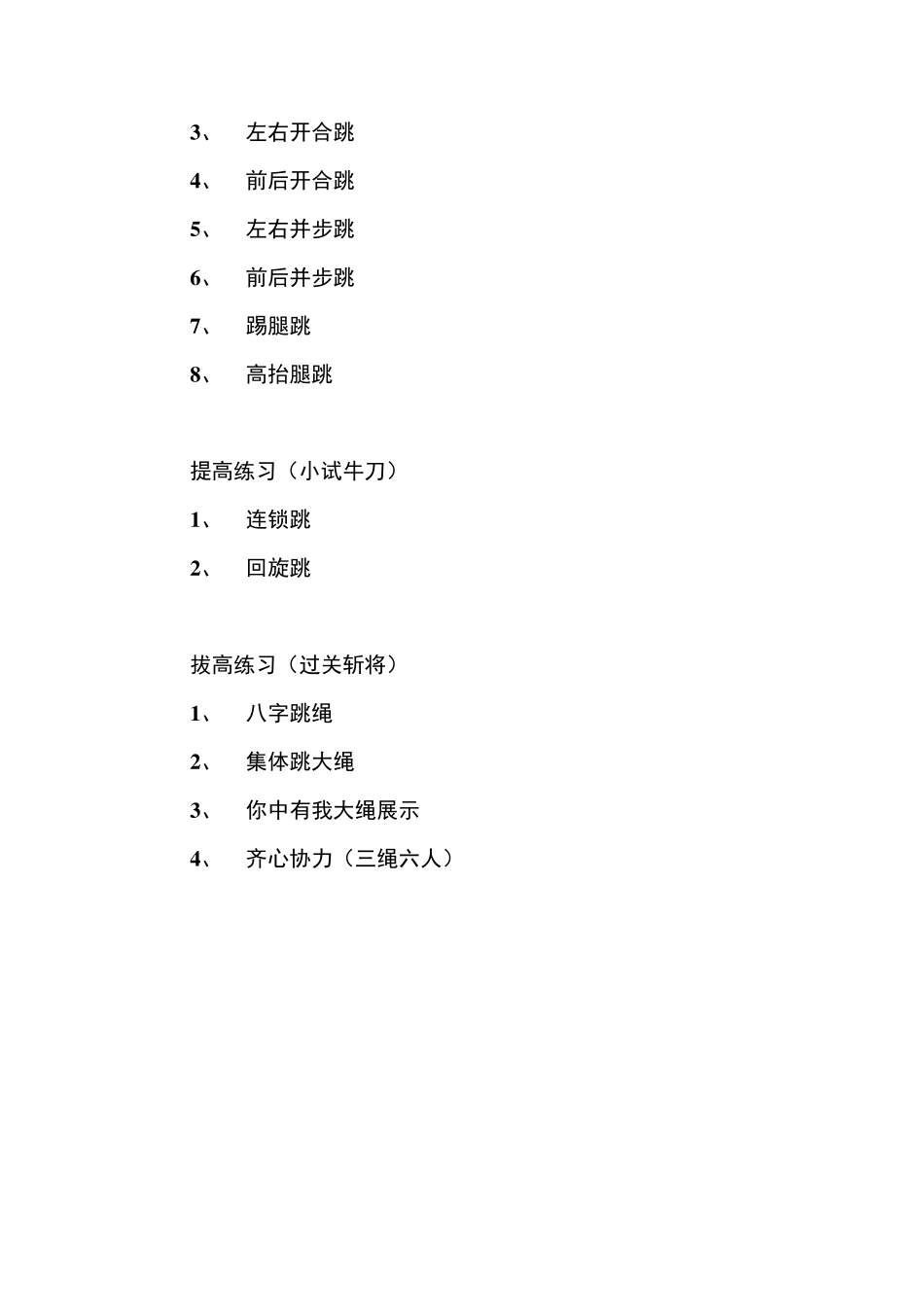 3、 左右开合跳

4、 前后开合跳

5、 左右并步跳

6、 前后并步跳

7、 踢腿跳

8、 高抬腿跳

提高练习（小试牛刀）

1、 连锁跳

2、 回旋跳

拔高练习（过关斩将）

1、 八字跳绳

2、 集体跳大绳

3、 你中有我大绳展示

4、 齐心协力（三绳六人）